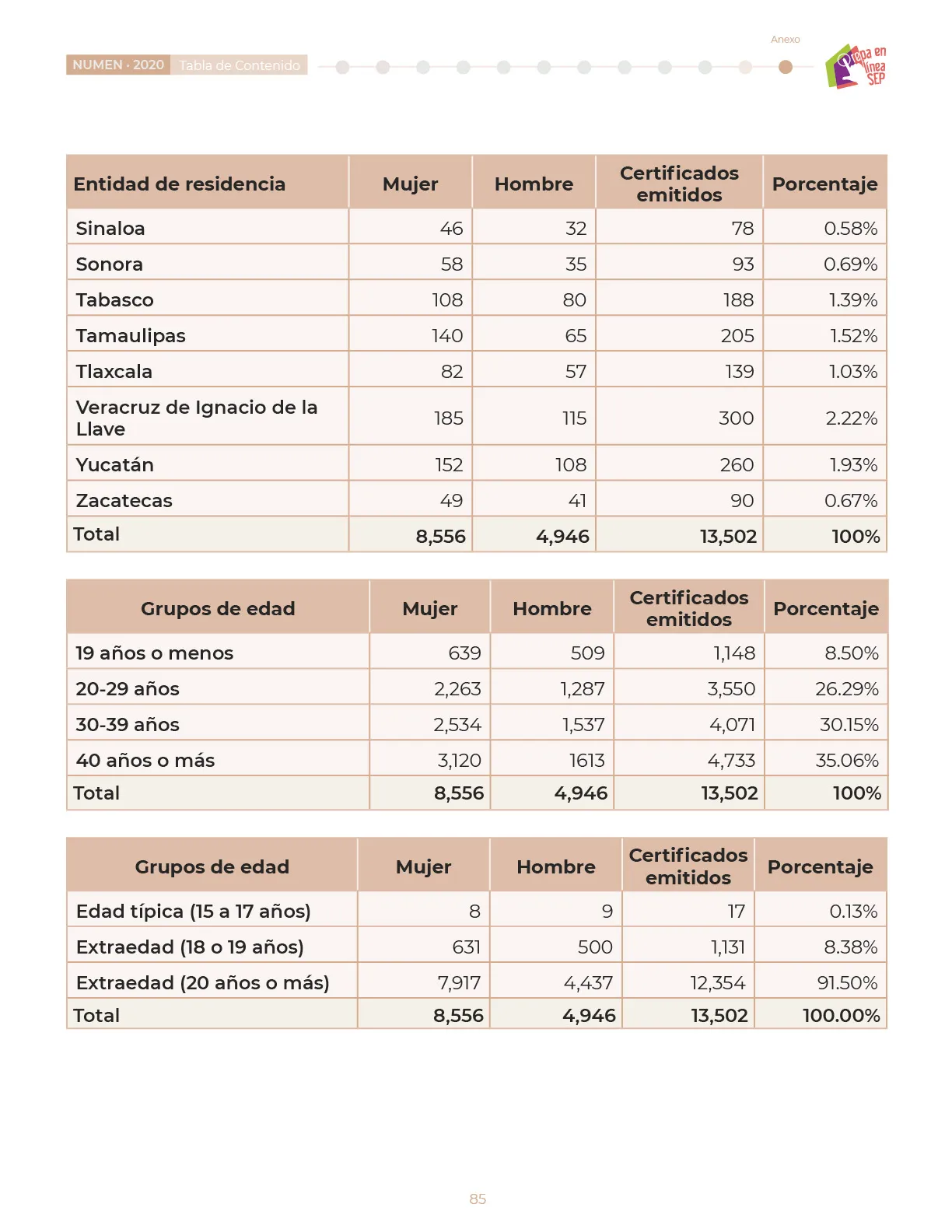 NUMEN · 2020 Tabla de Contenido

Anexo

Prepa en línea SEP

| Entidad de residencia | Mujer | Hombre | Certificados emitidos | Porcentaje |
|---|---|---|---|---|
| Sinaloa | 46 | 32 | 78 | 0.58% |
| Sonora | 58 | 35 | 93 | 0.69% |
| Tabasco | 108 | 80 | 188 | 1.39% |
| Tamaulipas | 140 | 65 | 205 | 1.52% |
| Tlaxcala | 82 | 57 | 139 | 1.03% |
| Veracruz de Ignacio de la Llave | 185 | 115 | 300 | 2.22% |
| Yucatán | 152 | 108 | 260 | 1.93% |
| Zacatecas | 49 | 41 | 90 | 0.67% |
| Total | 8,556 | 4,946 | 13,502 | 100% |

| Grupos de edad | Mujer | Hombre | Certificados emitidos | Porcentaje |
|---|---|---|---|---|
| 19 años o menos | 639 | 509 | 1,148 | 8.50% |
| 20-29 años | 2,263 | 1,287 | 3,550 | 26.29% |
| 30-39 años | 2,534 | 1,537 | 4,071 | 30.15% |
| 40 años o más | 3,120 | 1613 | 4,733 | 35.06% |
| Total | 8,556 | 4,946 | 13,502 | 100% |

| Grupos de edad | Mujer | Hombre | Certificados emitidos | Porcentaje |
|---|---|---|---|---|
| Edad típica (15 a 17 años) | 8 | 9 | 17 | 0.13% |
| Extraedad (18 o 19 años) | 631 | 500 | 1,131 | 8.38% |
| Extraedad (20 años o más) | 7,917 | 4,437 | 12,354 | 91.50% |
| Total | 8,556 | 4,946 | 13,502 | 100.00% |

85